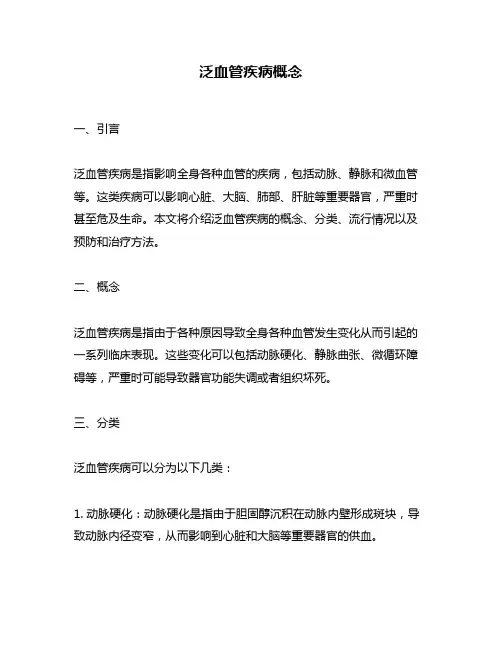 泛血管疾病概念

一、引言

泛血管疾病是指影响全身各种血管的疾病，包括动脉、静脉和微血管等。这类疾病可以影响心脏、大脑、肺部、肝脏等重要器官，严重时甚至危及生命。本文将介绍泛血管疾病的概念、分类、流行情况以及预防和治疗方法。

二、概念

泛血管疾病是指由于各种原因导致全身各种血管发生变化从而引起的一系列临床表现。这些变化可以包括动脉硬化、静脉曲张、微循环障碍等，严重时可能导致器官功能失调或者组织坏死。

三、分类

泛血管疾病可以分为以下几类：

1. 动脉硬化：动脉硬化是指由于胆固醇沉积在动脉内壁形成斑块，导致动脉内径变窄，从而影响到心脏和大脑等重要器官的供血。